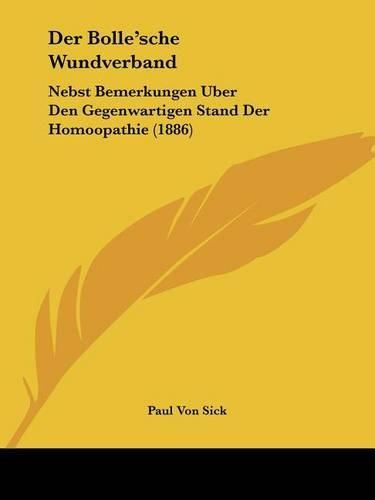 Der Bolle'sche Wundverband

Nebst Bemerkungen Uber Den Gegenwartigen Stand Der Homoopathie (1886)

Paul Von Sick